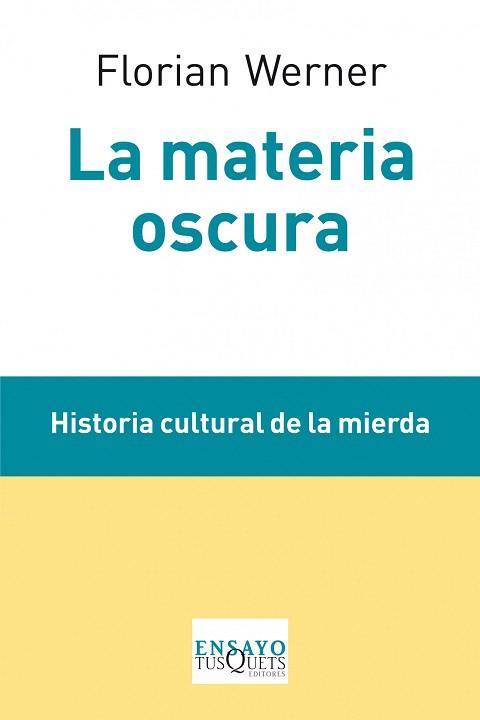 Florian Werner

La materia oscura

Historia cultural de la mierda

ENSAYO
TUSQUETS
EDITORES